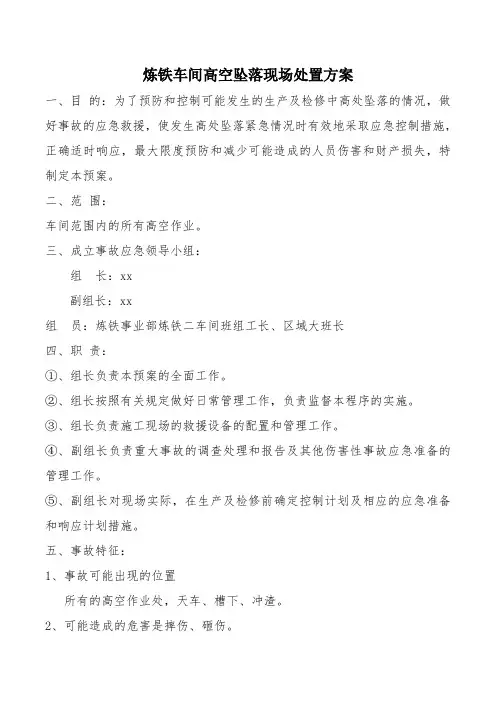 炼铁车间高空坠落现场处置方案

一、目 的：为了预防和控制可能发生的生产及检修中高处坠落的情况，做好事故的应急救援，使发生高处坠落紧急情况时有效地采取应急控制措施，正确适时响应，最大限度预防和减少可能造成的人员伤害和财产损失，特制定本预案。

二、范 围：

车间范围内的所有高空作业。

三、成立事故应急领导小组：

组 长：xx

副组长：xx

组 员：炼铁事业部炼铁二车间班组工长、区域大班长

四、职 责：

①、组长负责本预案的全面工作。

②、组长按照有关规定做好日常管理工作，负责监督本程序的实施。

③、组长负责施工现场的救援设备的配置和管理工作。

④、副组长负责重大事故的调查处理和报告及其他伤害性事故应急准备的管理工作。

⑤、副组长对现场实际，在生产及检修前确定控制计划及相应的应急准备和响应计划措施。

五、事故特征：

1、事故可能出现的位置

所有的高空作业处，天车、槽下、冲渣。

2、可能造成的危害是摔伤、砸伤。